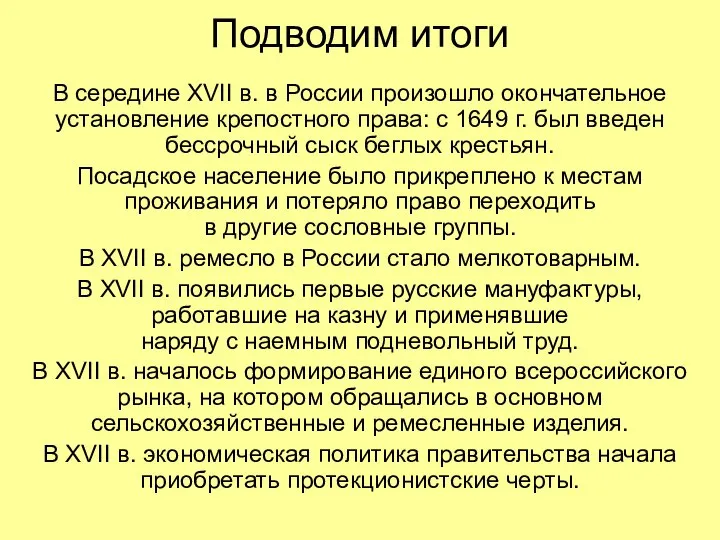 Подводим итоги

В середине XVII в. в России произошло окончательное установление крепостного права: с 1649 г. был введен бессрочный сыск беглых крестьян.

Посадское население было прикреплено к местам проживания и потеряло право переходить в другие сословные группы.

В XVII в. ремесло в России стало мелкотоварным.

В XVII в. появились первые русские мануфактуры, работавшие на казну и применявшие наряду с наемным подневольный труд.

В XVII в. началось формирование единого всероссийского рынка, на котором обращались в основном сельскохозяйственные и ремесленные изделия.

В XVII в. экономическая политика правительства начала приобретать протекционистские черты.